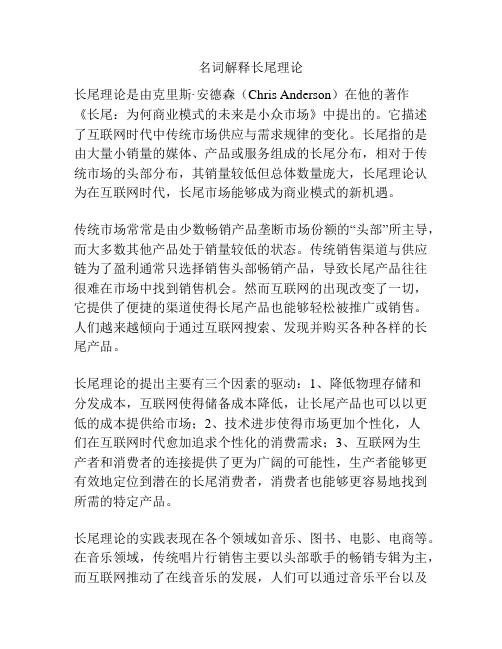 名词解释长尾理论

长尾理论是由克里斯·安德森（Chris Anderson）在他的著作《长尾：为何商业模式的未来是小众市场》中提出的。它描述了互联网时代中传统市场供应与需求规律的变化。长尾指的是由大量小销量的媒体、产品或服务组成的长尾分布，相对于传统市场的头部分布，其销量较低但总体数量庞大，长尾理论认为在互联网时代，长尾市场能够成为商业模式的新机遇。

传统市场常常是由少数畅销产品垄断市场份额的“头部”所主导，而大多数其他产品处于销量较低的状态。传统销售渠道与供应链为了盈利通常只选择销售头部畅销产品，导致长尾产品往往很难在市场中找到销售机会。然而互联网的出现改变了一切，它提供了便捷的渠道使得长尾产品也能够轻松被推广或销售。人们越来越倾向于通过互联网搜索、发现并购买各种各样的长尾产品。

长尾理论的提出主要有三个因素的驱动：1、降低物理存储和分发成本，互联网使得储备成本降低，让长尾产品也可以以更低的成本提供给市场；2、技术进步使得市场更加个性化，人们在互联网时代愈加追求个性化的消费需求；3、互联网为生产者和消费者的连接提供了更为广阔的可能性，生产者能够更有效地定位到潜在的长尾消费者，消费者也能够更容易地找到所需的特定产品。

长尾理论的实践表现在各个领域如音乐、图书、电影、电商等。在音乐领域，传统唱片行销售主要以头部歌手的畅销专辑为主，而互联网推动了在线音乐的发展，人们可以通过音乐平台以及